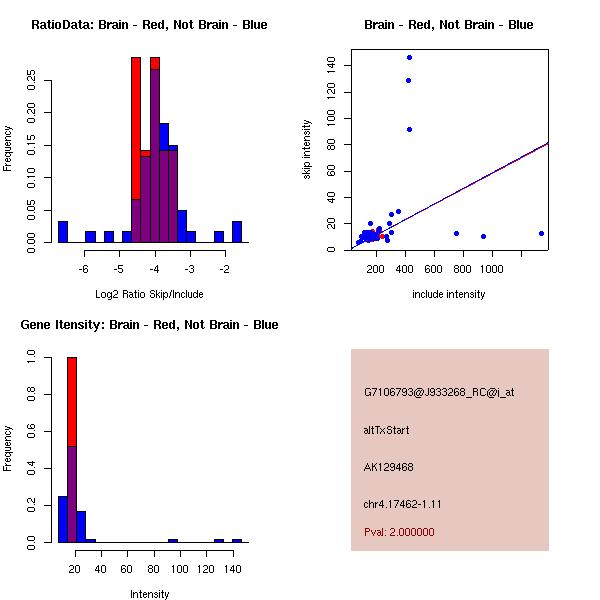 RatioData: Brain - Red, Not Brain - Blue

Frequency

0.00 0.05 0.10 0.15 0.20 0.25

-6 -5 -4 -3 -2

Log2 Ratio Skip/Include

Brain - Red, Not Brain - Blue

skip intensity

0 20 40 60 80 100 120 140

200 400 600 800 1000

include intensity

Gene Itensity: Brain - Red, Not Brain - Blue

Frequency

0.0 0.2 0.4 0.6 0.8 1.0

20 40 60 80 100 120 140

Intensity

G7106793@J933268_RC@i_at

altTxStart

AK129468

chr4.17462-1.11

Pval: 2.000000